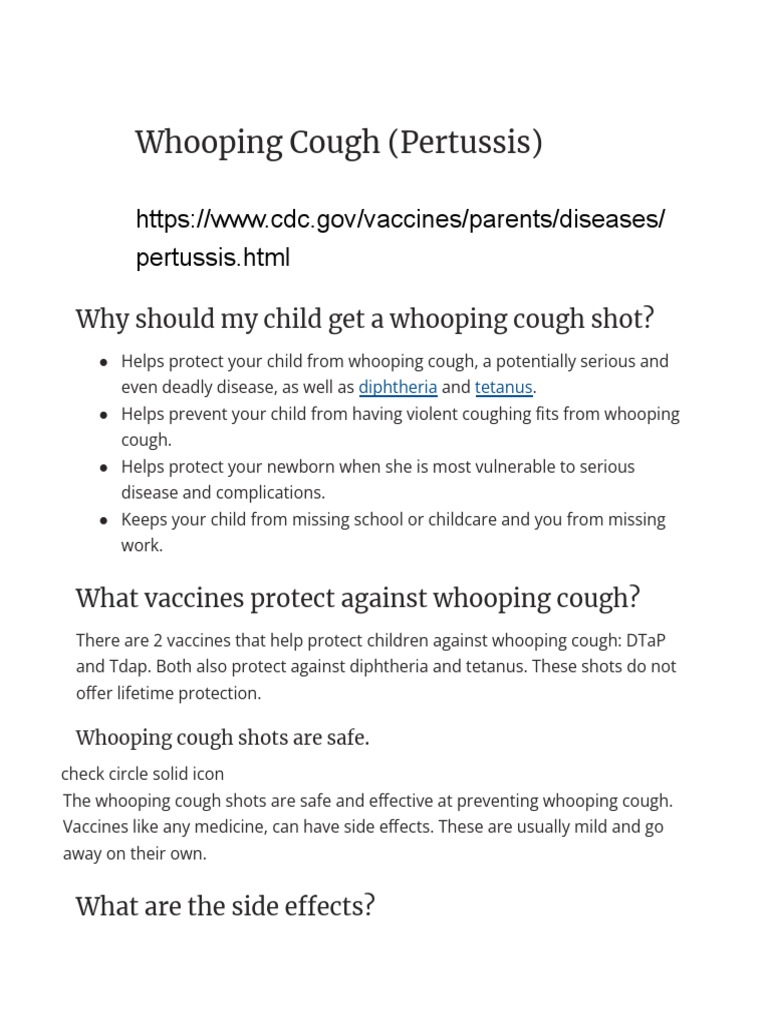 Whooping Cough (Pertussis)

https://www.cdc.gov/vaccines/parents/diseases/pertussis.html

Why should my child get a whooping cough shot?

- Helps protect your child from whooping cough, a potentially serious and even deadly disease, as well as diphtheria and tetanus.
- Helps prevent your child from having violent coughing fits from whooping cough.
- Helps protect your newborn when she is most vulnerable to serious disease and complications.
- Keeps your child from missing school or childcare and you from missing work.

What vaccines protect against whooping cough?

There are 2 vaccines that help protect children against whooping cough: DTaP and Tdap. Both also protect against diphtheria and tetanus. These shots do not offer lifetime protection.

Whooping cough shots are safe.

check circle solid icon
The whooping cough shots are safe and effective at preventing whooping cough. Vaccines like any medicine, can have side effects. These are usually mild and go away on their own.

What are the side effects?